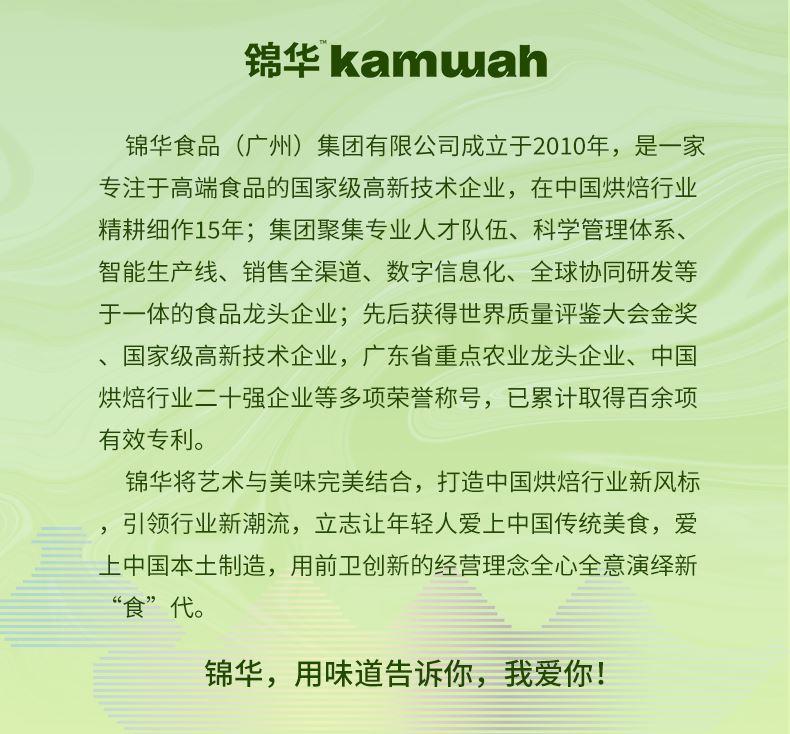 锦华™ kamwah

锦华食品（广州）集团有限公司成立于2010年，是一家专注于高端食品的国家级高新技术企业，在中国烘焙行业精耕细作15年；集团聚集专业人才队伍、科学管理体系、智能生产线、销售全渠道、数字信息化、全球协同研发等于一体的食品龙头企业；先后获得世界质量评鉴大会金奖、国家级高新技术企业，广东省重点农业龙头企业、中国烘焙行业二十强企业等多项荣誉称号，已累计取得百余项有效专利。

锦华将艺术与美味完美结合，打造中国烘焙行业新风标，引领行业新潮流，立志让年轻人爱上中国传统美食，爱上中国本土制造，用前卫创新的经营理念全心全意演绎新“食”代。

锦华，用味道告诉你，我爱你！